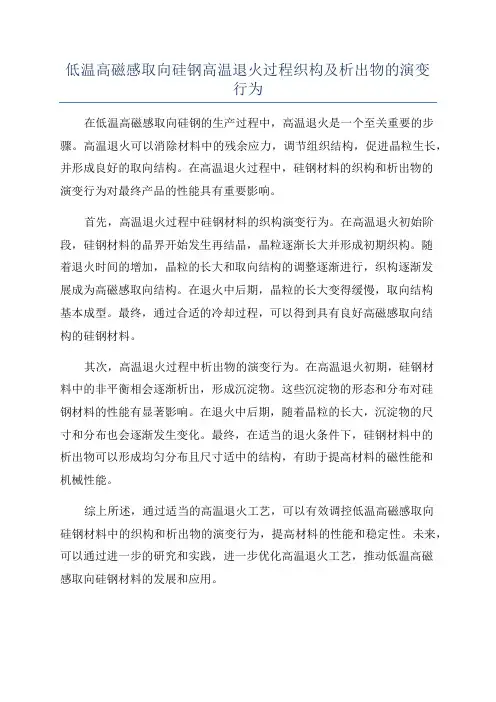 低温高磁感取向硅钢高温退火过程织构及析出物的演变行为

在低温高磁感取向硅钢的生产过程中，高温退火是一个至关重要的步骤。高温退火可以消除材料中的残余应力，调节组织结构，促进晶粒生长，并形成良好的取向结构。在高温退火过程中，硅钢材料的织构和析出物的演变行为对最终产品的性能具有重要影响。

首先，高温退火过程中硅钢材料的织构演变行为。在高温退火初始阶段，硅钢材料的晶界开始发生再结晶，晶粒逐渐长大并形成初期织构。随着退火时间的增加，晶粒的长大和取向结构的调整逐渐进行，织构逐渐发展成为高磁感取向结构。在退火中后期，晶粒的长大变得缓慢，取向结构基本成型。最终，通过合适的冷却过程，可以得到具有良好高磁感取向结构的硅钢材料。

其次，高温退火过程中析出物的演变行为。在高温退火初期，硅钢材料中的非平衡相会逐渐析出，形成沉淀物。这些沉淀物的形态和分布对硅钢材料的性能有显著影响。在退火中后期，随着晶粒的长大，沉淀物的尺寸和分布也会逐渐发生变化。最终，在适当的退火条件下，硅钢材料中的析出物可以形成均匀分布且尺寸适中的结构，有助于提高材料的磁性能和机械性能。

综上所述，通过适当的高温退火工艺，可以有效调控低温高磁感取向硅钢材料中的织构和析出物的演变行为，提高材料的性能和稳定性。未来，可以通过进一步的研究和实践，进一步优化高温退火工艺，推动低温高磁感取向硅钢材料的发展和应用。